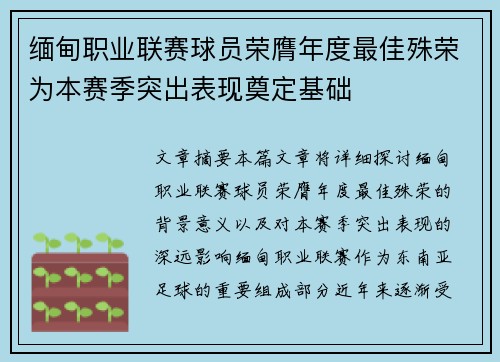 缅甸职业联赛球员荣膺年度最佳殊荣为本赛季突出表现奠定基础

文章摘要本篇文章将详细探讨缅甸职业联赛球员荣膺年度最佳殊荣的背景意义以及对本赛季突出表现的深远影响缅甸职业联赛作为东南亚足球的重要组成部分近年来逐渐受